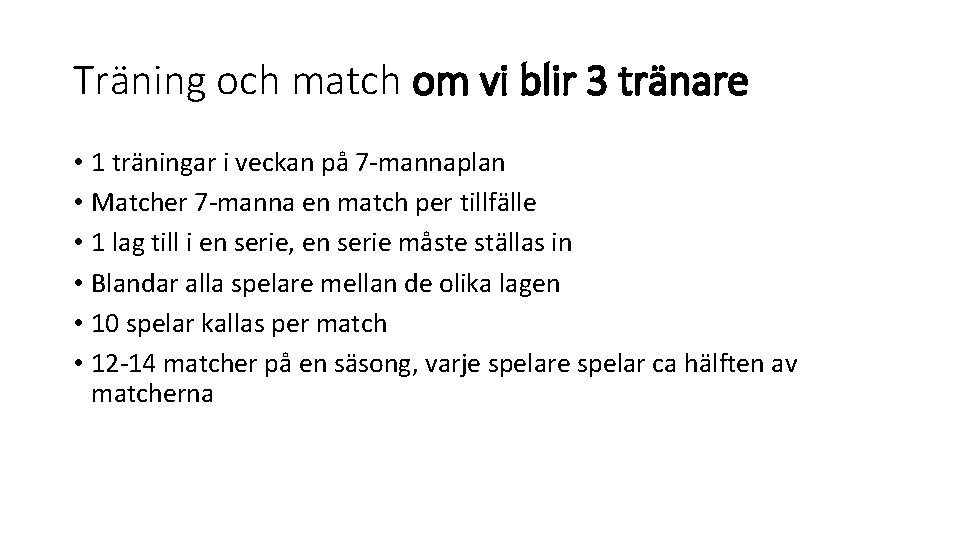 Träning och match om vi blir 3 tränare

• 1 träningar i veckan på 7-mannaplan
• Matcher 7-manna en match per tillfälle
• 1 lag till i en serie, en serie måste ställas in
• Blandar alla spelare mellan de olika lagen
• 10 spelar kallas per match
• 12-14 matcher på en säsong, varje spelare spelar ca hälften av matcherna